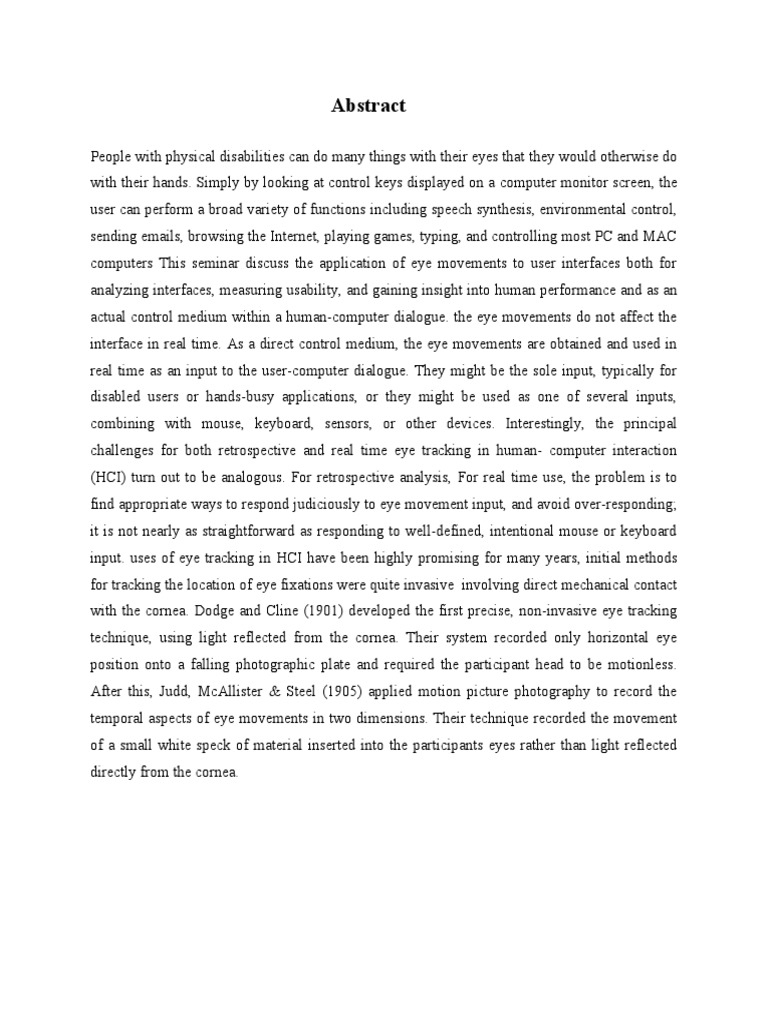 Abstract

People with physical disabilities can do many things with their eyes that they would otherwise do with their hands. Simply by looking at control keys displayed on a computer monitor screen, the user can perform a broad variety of functions including speech synthesis, environmental control, sending emails, browsing the Internet, playing games, typing, and controlling most PC and MAC computers This seminar discuss the application of eye movements to user interfaces both for analyzing interfaces, measuring usability, and gaining insight into human performance and as an actual control medium within a human-computer dialogue. the eye movements do not affect the interface in real time. As a direct control medium, the eye movements are obtained and used in real time as an input to the user-computer dialogue. They might be the sole input, typically for disabled users or hands-busy applications, or they might be used as one of several inputs, combining with mouse, keyboard, sensors, or other devices. Interestingly, the principal challenges for both retrospective and real time eye tracking in human- computer interaction (HCI) turn out to be analogous. For retrospective analysis, For real time use, the problem is to find appropriate ways to respond judiciously to eye movement input, and avoid over-responding; it is not nearly as straightforward as responding to well-defined, intentional mouse or keyboard input. uses of eye tracking in HCI have been highly promising for many years, initial methods for tracking the location of eye fixations were quite invasive involving direct mechanical contact with the cornea. Dodge and Cline (1901) developed the first precise, non-invasive eye tracking technique, using light reflected from the cornea. Their system recorded only horizontal eye position onto a falling photographic plate and required the participant head to be motionless. After this, Judd, McAllister & Steel (1905) applied motion picture photography to record the temporal aspects of eye movements in two dimensions. Their technique recorded the movement of a small white speck of material inserted into the participants eyes rather than light reflected directly from the cornea.